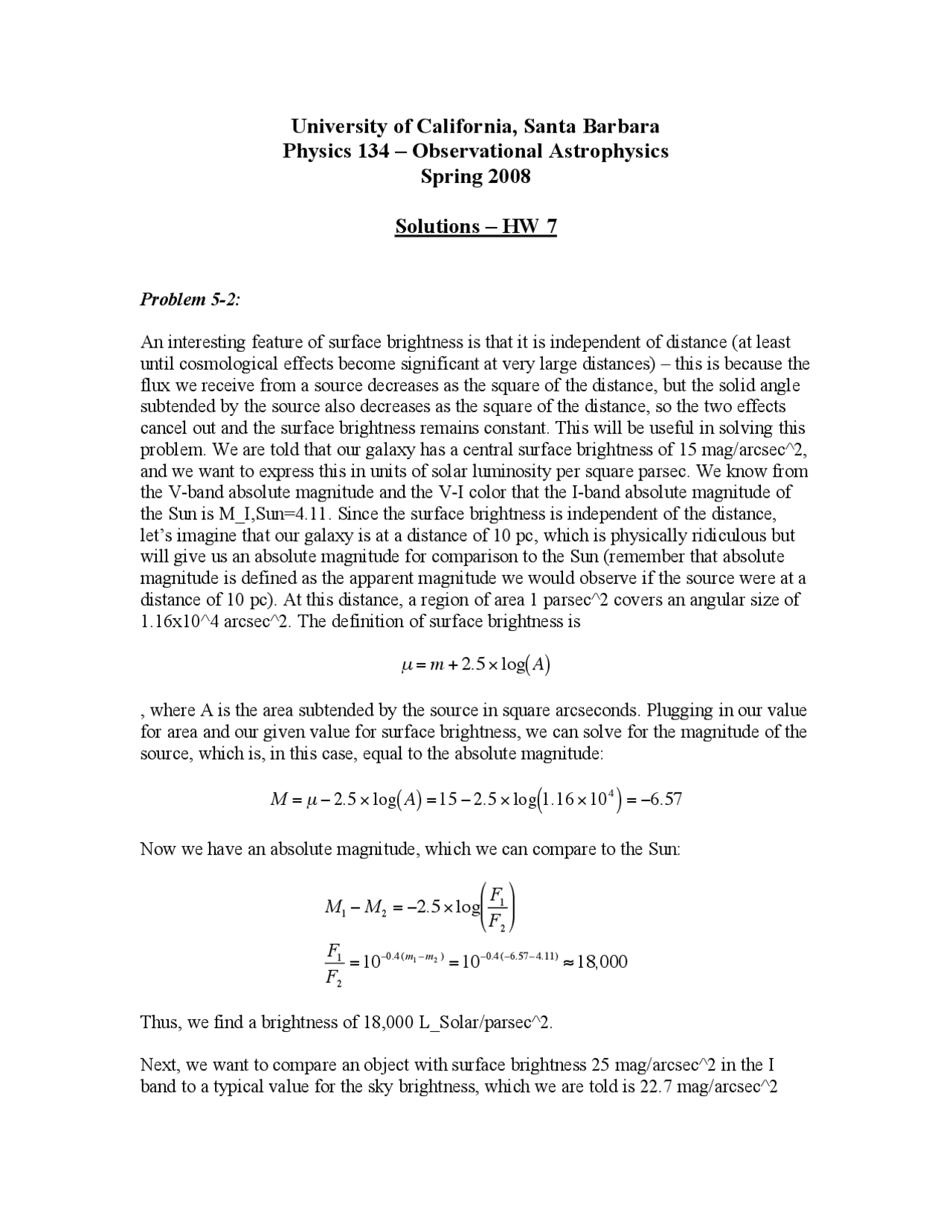 University of California, Santa Barbara
Physics 134 – Observational Astrophysics
Spring 2008

Solutions – HW 7

Problem 5-2:

An interesting feature of surface brightness is that it is independent of distance (at least until cosmological effects become significant at very large distances) – this is because the flux we receive from a source decreases as the square of the distance, but the solid angle subtended by the source also decreases as the square of the distance, so the two effects cancel out and the surface brightness remains constant. This will be useful in solving this problem. We are told that our galaxy has a central surface brightness of 15 mag/arcsec^2, and we want to express this in units of solar luminosity per square parsec. We know from the V-band absolute magnitude and the V-I color that the I-band absolute magnitude of the Sun is M_I,Sun=4.11. Since the surface brightness is independent of the distance, let's imagine that our galaxy is at a distance of 10 pc, which is physically ridiculous but will give us an absolute magnitude for comparison to the Sun (remember that absolute magnitude is defined as the apparent magnitude we would observe if the source were at a distance of 10 pc). At this distance, a region of area 1 parsec^2 covers an angular size of 1.16x10^4 arcsec^2. The definition of surface brightness is

$\mu = m + 2.5 \times \log(A)$

, where A is the area subtended by the source in square arcseconds. Plugging in our value for area and our given value for surface brightness, we can solve for the magnitude of the source, which is, in this case, equal to the absolute magnitude:

$M = \mu - 2.5 \times \log(A) = 15 - 2.5 \times \log(1.16 \times 10^4) = -6.57$

Now we have an absolute magnitude, which we can compare to the Sun:

$M_1 - M_2 = -2.5 \times \log\left(\frac{F_1}{F_2}\right)$

$\frac{F_1}{F_2} = 10^{-0.4(m_1 - m_2)} = 10^{-0.4(-6.57-4.11)} \approx 18,000$

Thus, we find a brightness of 18,000 L_Solar/parsec^2.

Next, we want to compare an object with surface brightness 25 mag/arcsec^2 in the I band to a typical value for the sky brightness, which we are told is 22.7 mag/arcsec^2